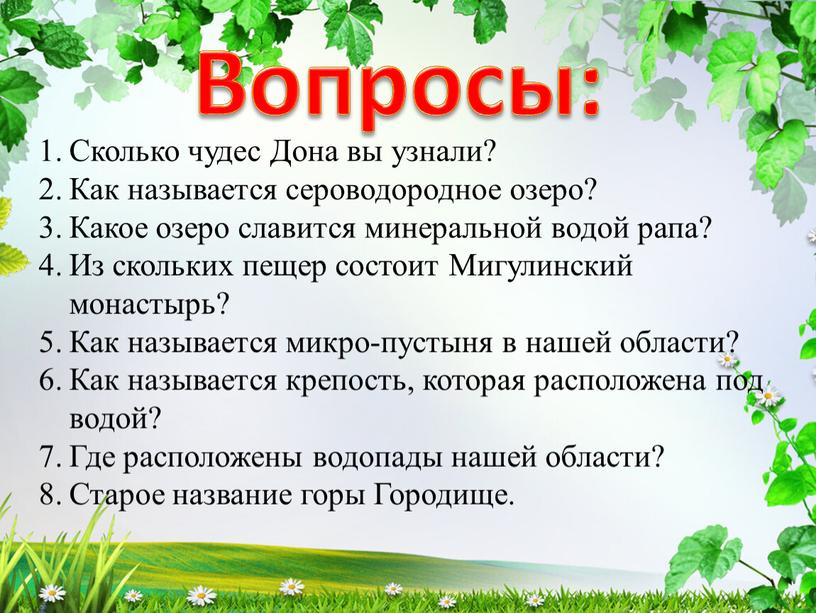 Вопросы:

1. Сколько чудес Дона вы узнали?
2. Как называется сероводородное озеро?
3. Какое озеро славится минеральной водой рапа?
4. Из скольких пещер состоит Мигулинский монастырь?
5. Как называется микро-пустыня в нашей области?
6. Как называется крепость, которая расположена под водой?
7. Где расположены водопады нашей области?
8. Старое название горы Городище.